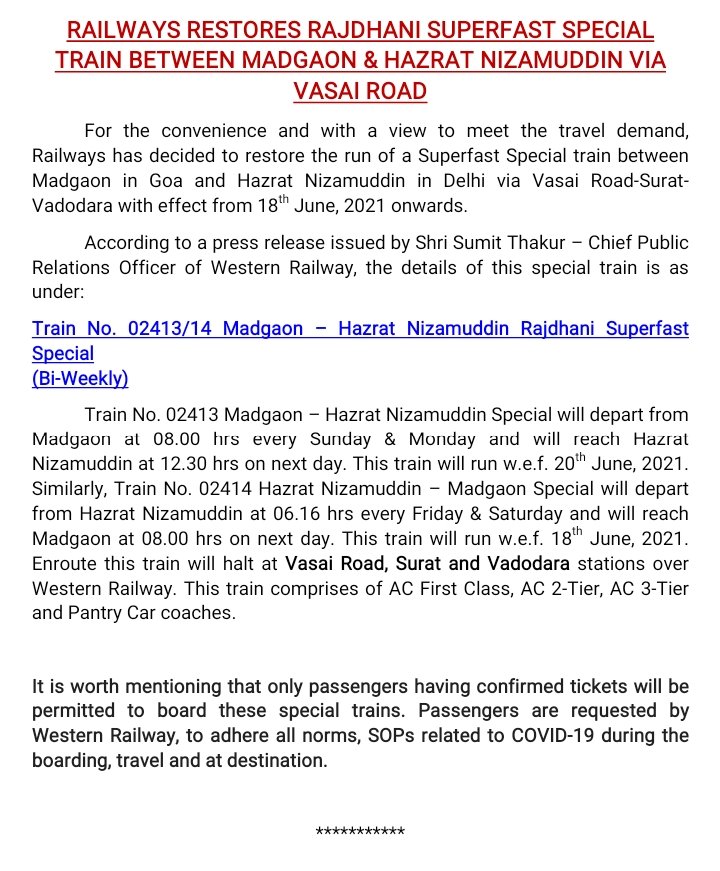 RAILWAYS RESTORES RAJDHANI SUPERFAST SPECIAL TRAIN BETWEEN MADGAON & HAZRAT NIZAMUDDIN VIA VASAI ROAD

For the convenience and with a view to meet the travel demand, Railways has decided to restore the run of a Superfast Special train between Madgaon in Goa and Hazrat Nizamuddin in Delhi via Vasai Road-Surat-Vadodara with effect from 18$^{th}$ June, 2021 onwards.

According to a press release issued by Shri Sumit Thakur – Chief Public Relations Officer of Western Railway, the details of this special train is as under:

Train No. 02413/14 Madgaon – Hazrat Nizamuddin Rajdhani Superfast Special
(Bi-Weekly)

Train No. 02413 Madgaon – Hazrat Nizamuddin Special will depart from Madgaon at 08.00 hrs every Sunday & Monday and will reach Hazrat Nizamuddin at 12.30 hrs on next day. This train will run w.e.f. 20$^{th}$ June, 2021. Similarly, Train No. 02414 Hazrat Nizamuddin – Madgaon Special will depart from Hazrat Nizamuddin at 06.16 hrs every Friday & Saturday and will reach Madgaon at 08.00 hrs on next day. This train will run w.e.f. 18$^{th}$ June, 2021. Enroute this train will halt at Vasai Road, Surat and Vadodara stations over Western Railway. This train comprises of AC First Class, AC 2-Tier, AC 3-Tier and Pantry Car coaches.

It is worth mentioning that only passengers having confirmed tickets will be permitted to board these special trains. Passengers are requested by Western Railway, to adhere all norms, SOPs related to COVID-19 during the boarding, travel and at destination.

***********